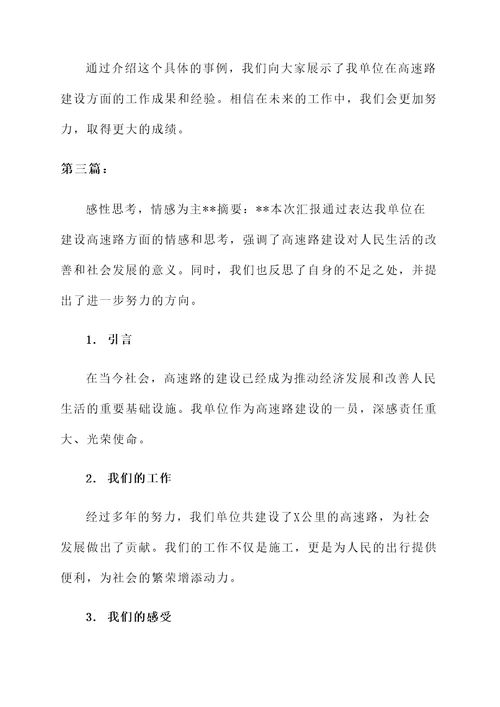 通过介绍这个具体的事例，我们向大家展示了我单位在高速路建设方面的工作成果和经验。相信在未来的工作中，我们会更加努力，取得更大的成绩。

第三篇：

感性思考，情感为主**摘要：**本次汇报通过表达我单位在建设高速路方面的情感和思考，强调了高速路建设对人民生活的改善和社会发展的意义。同时，我们也反思了自身的不足之处，并提出了进一步努力的方向。

1. 引言

在当今社会，高速路的建设已经成为推动经济发展和改善人民生活的重要基础设施。我单位作为高速路建设的一员，深感责任重大、光荣使命。

2. 我们的工作

经过多年的努力，我们单位共建设了X公里的高速路，为社会发展做出了贡献。我们的工作不仅是施工，更是为人民的出行提供便利，为社会的繁荣增添动力。

3. 我们的感受